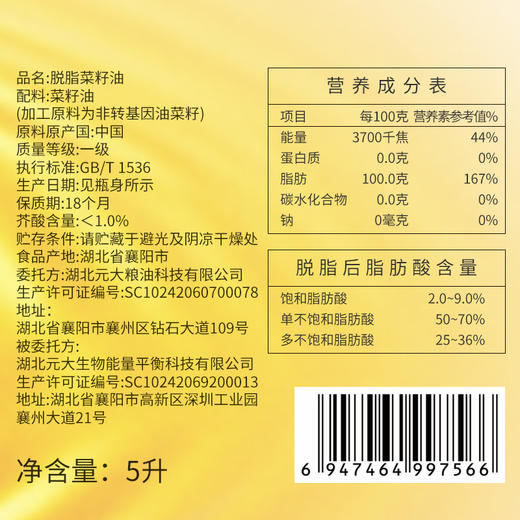 品名:脱脂菜籽油
配料:菜籽油
(加工原料为非转基因油菜籽)
原料原产国:中国
质量等级:一级
执行标准:GB/T 1536
生产日期:见瓶身所示
保质期:18个月
芥酸含量:<1.0%
贮存条件:请贮藏于避光及阴凉干燥处
食品产地:湖北省襄阳市
委托方:湖北元大粮油科技有限公司
生产许可证编号:SC10242060700078
地址:
湖北省襄阳市襄州区钻石大道109号
被委托方:
湖北元大生物能量平衡科技有限公司
生产许可证编号:SC10242069200013
地址:湖北省襄阳市高新区深圳工业园襄州大道21号

净含量:5升

营养成分表

| 项目 | 每100克 | 营养素参考值% |
|---|---|---|
| 能量 | 3700千焦 | 44% |
| 蛋白质 | 0.0克 | 0% |
| 脂肪 | 100.0克 | 167% |
| 碳水化合物 | 0.0克 | 0% |
| 钠 | 0毫克 | 0% |

脱脂后脂肪酸含量

| 饱和脂肪酸 | 2.0~9.0% |
|---|---|
| 单不饱和脂肪酸 | 50~70% |
| 多不饱和脂肪酸 | 25~36% |

6 947464 997566